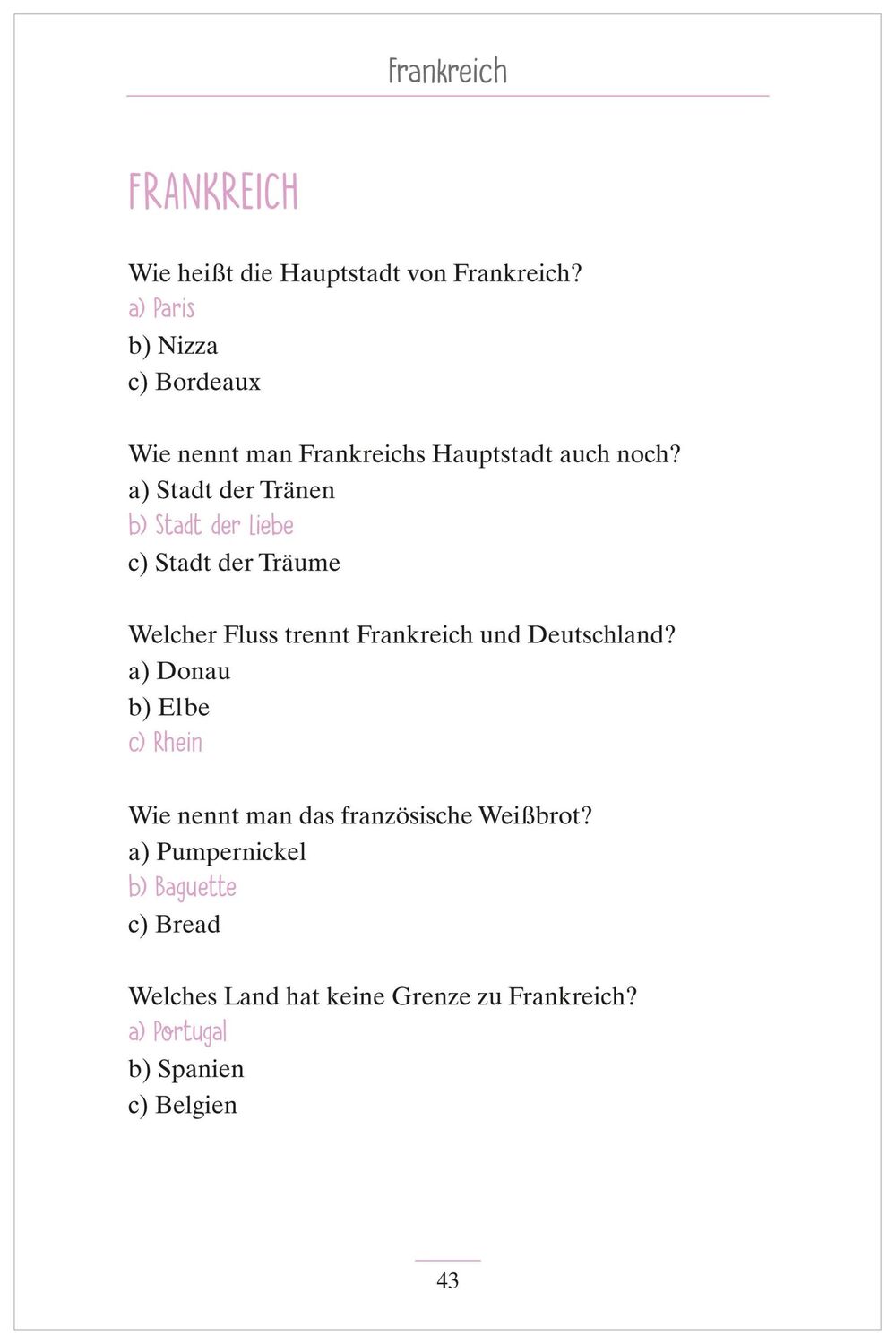 Frankreich

FRANKREICH

Wie heißt die Hauptstadt von Frankreich?
a) Paris
b) Nizza
c) Bordeaux

Wie nennt man Frankreichs Hauptstadt auch noch?
a) Stadt der Tränen
b) Stadt der Liebe
c) Stadt der Träume

Welcher Fluss trennt Frankreich und Deutschland?
a) Donau
b) Elbe
c) Rhein

Wie nennt man das französische Weißbrot?
a) Pumpernickel
b) Baguette
c) Bread

Welches Land hat keine Grenze zu Frankreich?
a) Portugal
b) Spanien
c) Belgien

43